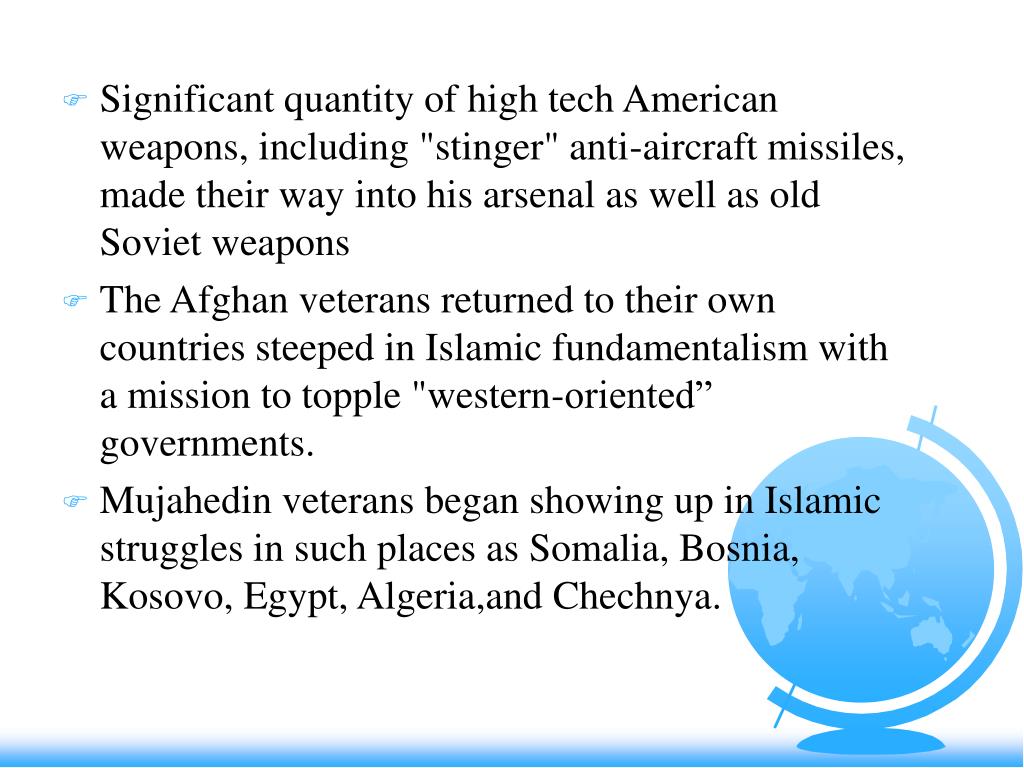 Significant quantity of high tech American weapons, including "stinger" anti-aircraft missiles, made their way into his arsenal as well as old Soviet weapons

The Afghan veterans returned to their own countries steeped in Islamic fundamentalism with a mission to topple "western-oriented” governments.

Mujahedin veterans began showing up in Islamic struggles in such places as Somalia, Bosnia, Kosovo, Egypt, Algeria,and Chechnya.